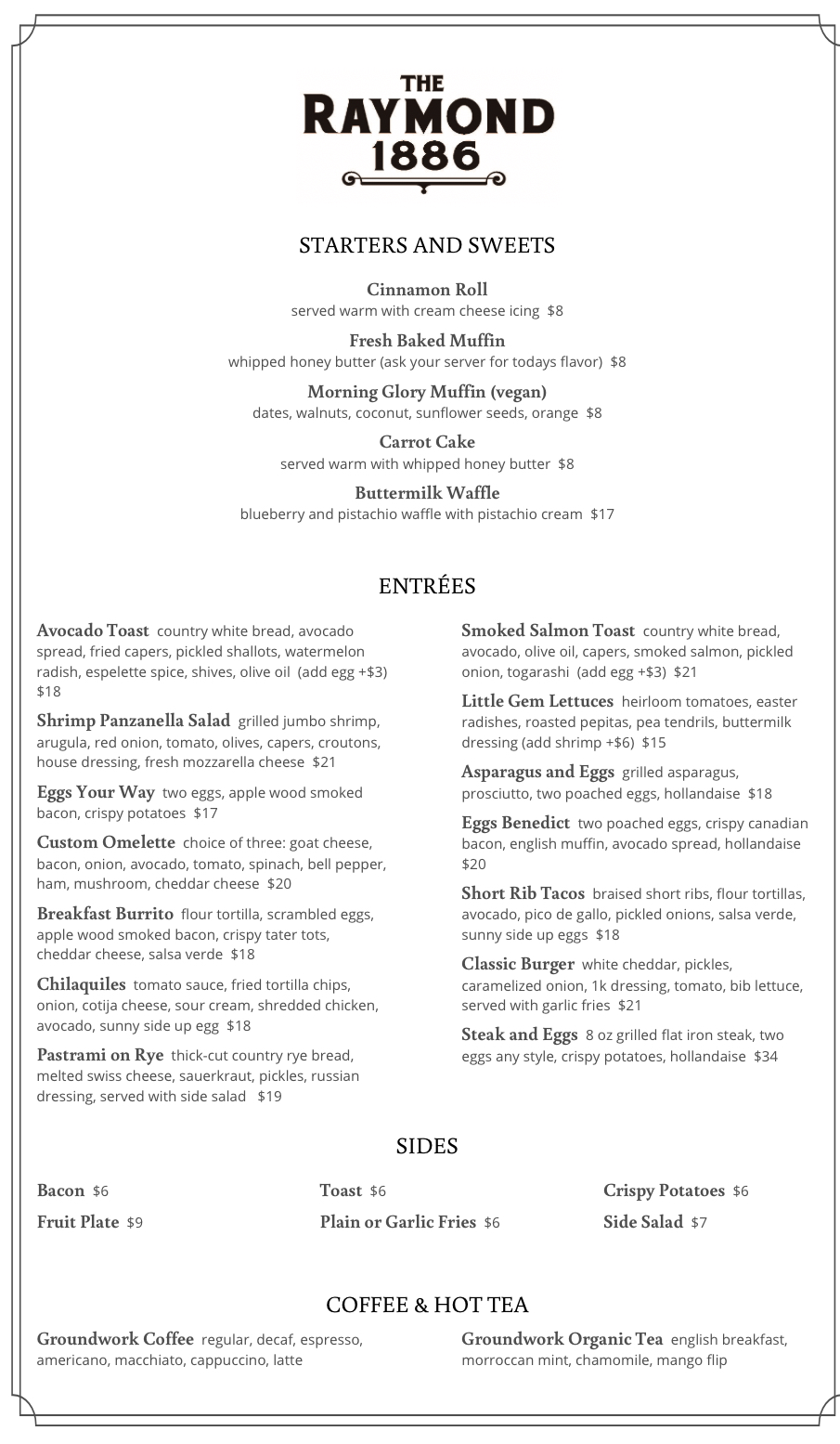 THE
RAYMOND
1886

STARTERS AND SWEETS

Cinnamon Roll
served warm with cream cheese icing $8

Fresh Baked Muffin
whipped honey butter (ask your server for todays flavor) $8

Morning Glory Muffin (vegan)
dates, walnuts, coconut, sunflower seeds, orange $8

Carrot Cake
served warm with whipped honey butter $8

Buttermilk Waffle
blueberry and pistachio waffle with pistachio cream $17

ENTRÉES

Avocado Toast country white bread, avocado spread, fried capers, pickled shallots, watermelon radish, espelette spice, shives, olive oil (add egg +$3) $18

Shrimp Panzanella Salad grilled jumbo shrimp, arugula, red onion, tomato, olives, capers, croutons, house dressing, fresh mozzarella cheese $21

Eggs Your Way two eggs, apple wood smoked bacon, crispy potatoes $17

Custom Omelette choice of three: goat cheese, bacon, onion, avocado, tomato, spinach, bell pepper, ham, mushroom, cheddar cheese $20

Breakfast Burrito flour tortilla, scrambled eggs, apple wood smoked bacon, crispy tater tots, cheddar cheese, salsa verde $18

Chilaquiles tomato sauce, fried tortilla chips, onion, cotija cheese, sour cream, shredded chicken, avocado, sunny side up egg $18

Pastrami on Rye thick-cut country rye bread, melted swiss cheese, sauerkraut, pickles, russian dressing, served with side salad $19

Smoked Salmon Toast country white bread, avocado, olive oil, capers, smoked salmon, pickled onion, togarashi (add egg +$3) $21

Little Gem Lettuces heirloom tomatoes, easter radishes, roasted pepitas, pea tendrils, buttermilk dressing (add shrimp +$6) $15

Asparagus and Eggs grilled asparagus, prosciutto, two poached eggs, hollandaise $18

Eggs Benedict two poached eggs, crispy canadian bacon, english muffin, avocado spread, hollandaise $20

Short Rib Tacos braised short ribs, flour tortillas, avocado, pico de gallo, pickled onions, salsa verde, sunny side up eggs $18

Classic Burger white cheddar, pickles, caramelized onion, 1k dressing, tomato, bib lettuce, served with garlic fries $21

Steak and Eggs 8 oz grilled flat iron steak, two eggs any style, crispy potatoes, hollandaise $34

SIDES

Bacon $6
Fruit Plate $9

Toast $6
Plain or Garlic Fries $6

Crispy Potatoes $6
Side Salad $7

COFFEE & HOT TEA

Groundwork Coffee regular, decaf, espresso, americano, macchiato, cappuccino, latte

Groundwork Organic Tea english breakfast, morroccan mint, chamomile, mango flip